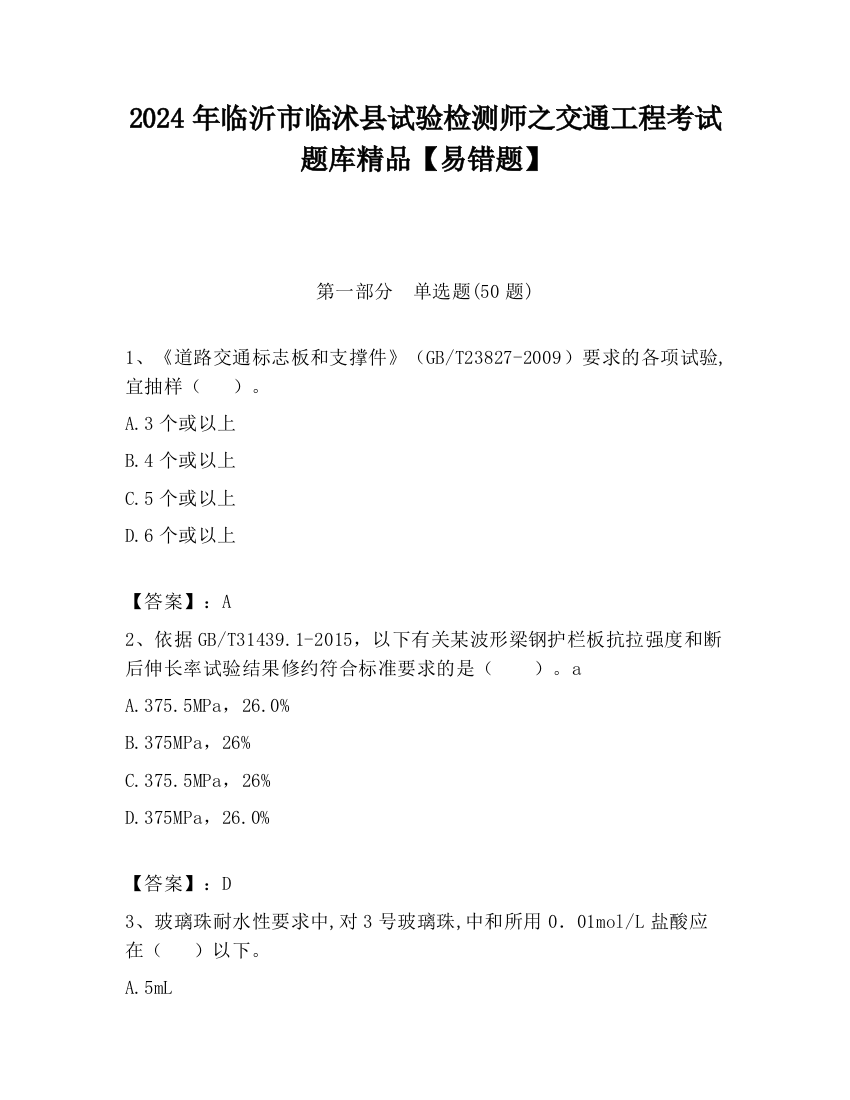 2024 年临沂市临沭县试验检测师之交通工程考试题库精品【易错题】

第一部分　单选题(50 题)

1、《道路交通标志板和支撑件》（GB/T23827-2009）要求的各项试验,宜抽样（　　）。

A.3 个或以上

B.4 个或以上

C.5 个或以上

D.6 个或以上

【答案】：A

2、依据 GB/T31439.1-2015，以下有关某波形梁钢护栏板抗拉强度和断后伸长率试验结果修约符合标准要求的是（　　）。a

A.375.5MPa，26.0%

B.375MPa，26%

C.375.5MPa，26%

D.375MPa，26.0%

【答案】：D

3、玻璃珠耐水性要求中,对 3 号玻璃珠,中和所用 0．01mol/L 盐酸应在（　　）以下。

A.5mL